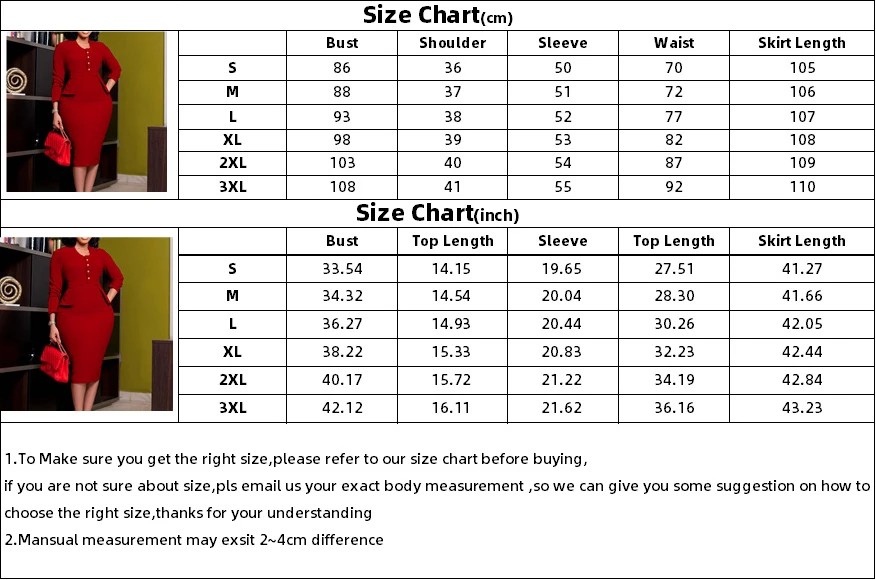 Size Chart(cm)

| | Bust | Shoulder | Sleeve | Waist | Skirt Length |
|---|---|---|---|---|---|
| S | 86 | 36 | 50 | 70 | 105 |
| M | 88 | 37 | 51 | 72 | 106 |
| L | 93 | 38 | 52 | 77 | 107 |
| XL | 98 | 39 | 53 | 82 | 108 |
| 2XL | 103 | 40 | 54 | 87 | 109 |
| 3XL | 108 | 41 | 55 | 92 | 110 |

Size Chart(inch)

| | Bust | Top Length | Sleeve | Top Length | Skirt Length |
|---|---|---|---|---|---|
| S | 33.54 | 14.15 | 19.65 | 27.51 | 41.27 |
| M | 34.32 | 14.54 | 20.04 | 28.30 | 41.66 |
| L | 36.27 | 14.93 | 20.44 | 30.26 | 42.05 |
| XL | 38.22 | 15.33 | 20.83 | 32.23 | 42.44 |
| 2XL | 40.17 | 15.72 | 21.22 | 34.19 | 42.84 |
| 3XL | 42.12 | 16.11 | 21.62 | 36.16 | 43.23 |

1.To Make sure you get the right size,please refer to our size chart before buying,
if you are not sure about size,pls email us your exact body measurement ,so we can give you some suggestion on how to choose the right size,thanks for your understanding
2.Mansual measurement may exsit 2~4cm difference